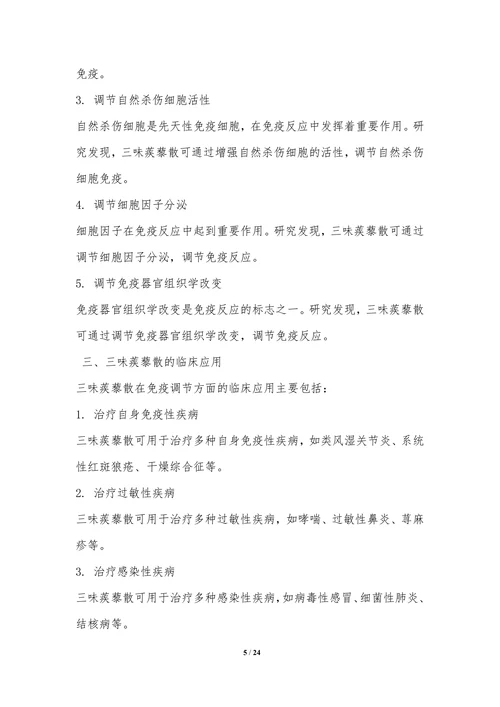 免疫。

3. 调节自然杀伤细胞活性

自然杀伤细胞是先天性免疫细胞，在免疫反应中发挥着重要作用。研究发现，三味蒺藜散可通过增强自然杀伤细胞的活性，调节自然杀伤细胞免疫。

4. 调节细胞因子分泌

细胞因子在免疫反应中起到重要作用。研究发现，三味蒺藜散可通过调节细胞因子分泌，调节免疫反应。

5. 调节免疫器官组织学改变

免疫器官组织学改变是免疫反应的标志之一。研究发现，三味蒺藜散可通过调节免疫器官组织学改变，调节免疫反应。

三、三味蒺藜散的临床应用

三味蒺藜散在免疫调节方面的临床应用主要包括：

1. 治疗自身免疫性疾病

三味蒺藜散可用于治疗多种自身免疫性疾病，如类风湿关节炎、系统性红斑狼疮、干燥综合征等。

2. 治疗过敏性疾病

三味蒺藜散可用于治疗多种过敏性疾病，如哮喘、过敏性鼻炎、荨麻疹等。

3. 治疗感染性疾病

三味蒺藜散可用于治疗多种感染性疾病，如病毒性感冒、细菌性肺炎、结核病等。

5 / 24